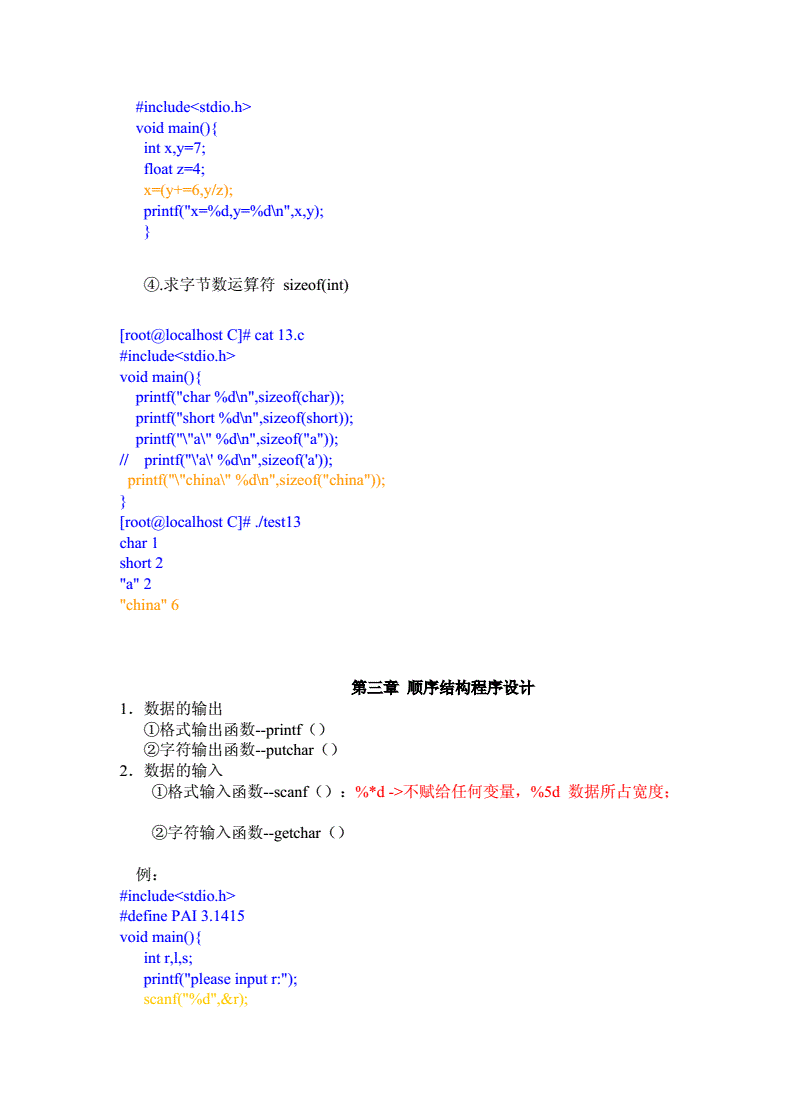 #include<stdio.h>
void main(){
int x,y=7;
float z=4;
x=(y+=6,y/z);
printf("x=%d,y=%d\n",x,y);
}

④.求字节数运算符 sizeof(int)

[root@localhost C]# cat 13.c
#include<stdio.h>
void main(){
printf("char %d\n",sizeof(char));
printf("short %d\n",sizeof(short));
printf("\"a\" %d\n",sizeof("a"));
// printf("\'a\' %d\n",sizeof('a'));
printf("\"china\" %d\n",sizeof("china"));
}
[root@localhost C]# ./test13
char 1
short 2
"a" 2
"china" 6

第三章 顺序结构程序设计

1．数据的输出
①格式输出函数--printf（）
②字符输出函数--putchar（）
2．数据的输入
①格式输入函数--scanf（）：%*d ->不赋给任何变量，%5d 数据所占宽度；

②字符输入函数--getchar（）

例：
#include<stdio.h>
#define PAI 3.1415
void main(){
int r,l,s;
printf("please input r:");
scanf("%d",&r);